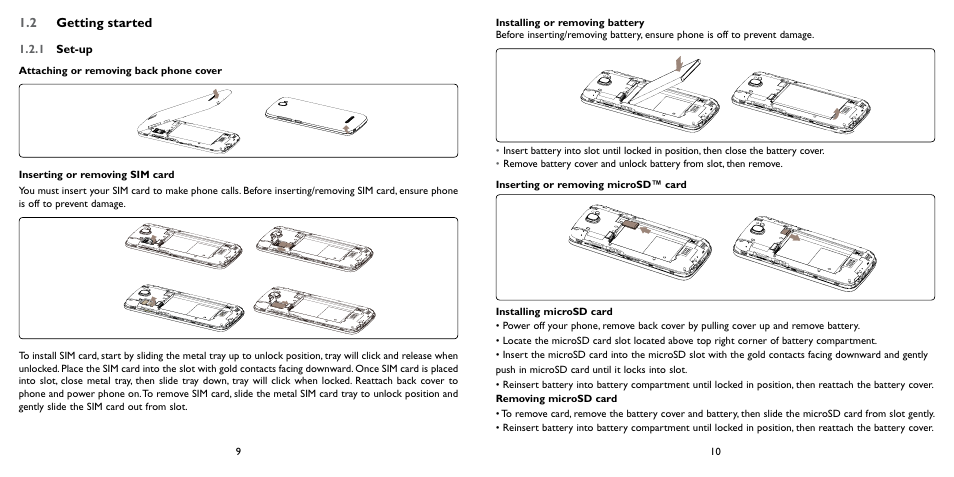 1.2 Getting started

1.2.1 Set-up

Attaching or removing back phone cover

Inserting or removing SIM card

You must insert your SIM card to make phone calls. Before inserting/removing SIM card, ensure phone is off to prevent damage.

To install SIM card, start by sliding the metal tray up to unlock position, tray will click and release when unlocked. Place the SIM card into the slot with gold contacts facing downward. Once SIM card is placed into slot, close metal tray, then slide tray down, tray will click when locked. Reattach back cover to phone and power phone on. To remove SIM card, slide the metal SIM card tray to unlock position and gently slide the SIM card out from slot.

9

Installing or removing battery

Before inserting/removing battery, ensure phone is off to prevent damage.

• Insert battery into slot until locked in position, then close the battery cover.
• Remove battery cover and unlock battery from slot, then remove.

Inserting or removing microSD™ card

Installing microSD card

• Power off your phone, remove back cover by pulling cover up and remove battery.
• Locate the microSD card slot located above top right corner of battery compartment.
• Insert the microSD card into the microSD slot with the gold contacts facing downward and gently push in microSD card until it locks into slot.
• Reinsert battery into battery compartment until locked in position, then reattach the battery cover.

Removing microSD card

• To remove card, remove the battery cover and battery, then slide the microSD card from slot gently.
• Reinsert battery into battery compartment until locked in position, then reattach the battery cover.

10